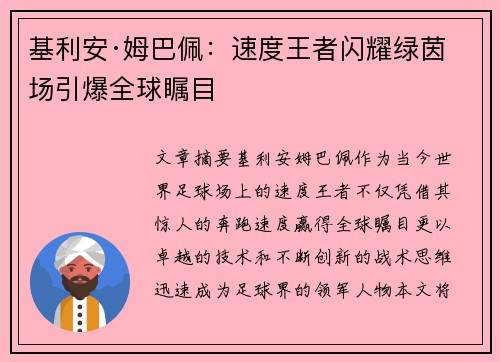 基利安·姆巴佩：速度王者闪耀绿茵场引爆全球瞩目

文章摘要基利安姆巴佩作为当今世界足球场上的速度王者不仅凭借其惊人的奔跑速度赢得全球瞩目更以卓越的技术和不断创新的战术思维迅速成为足球界的领军人物本文将